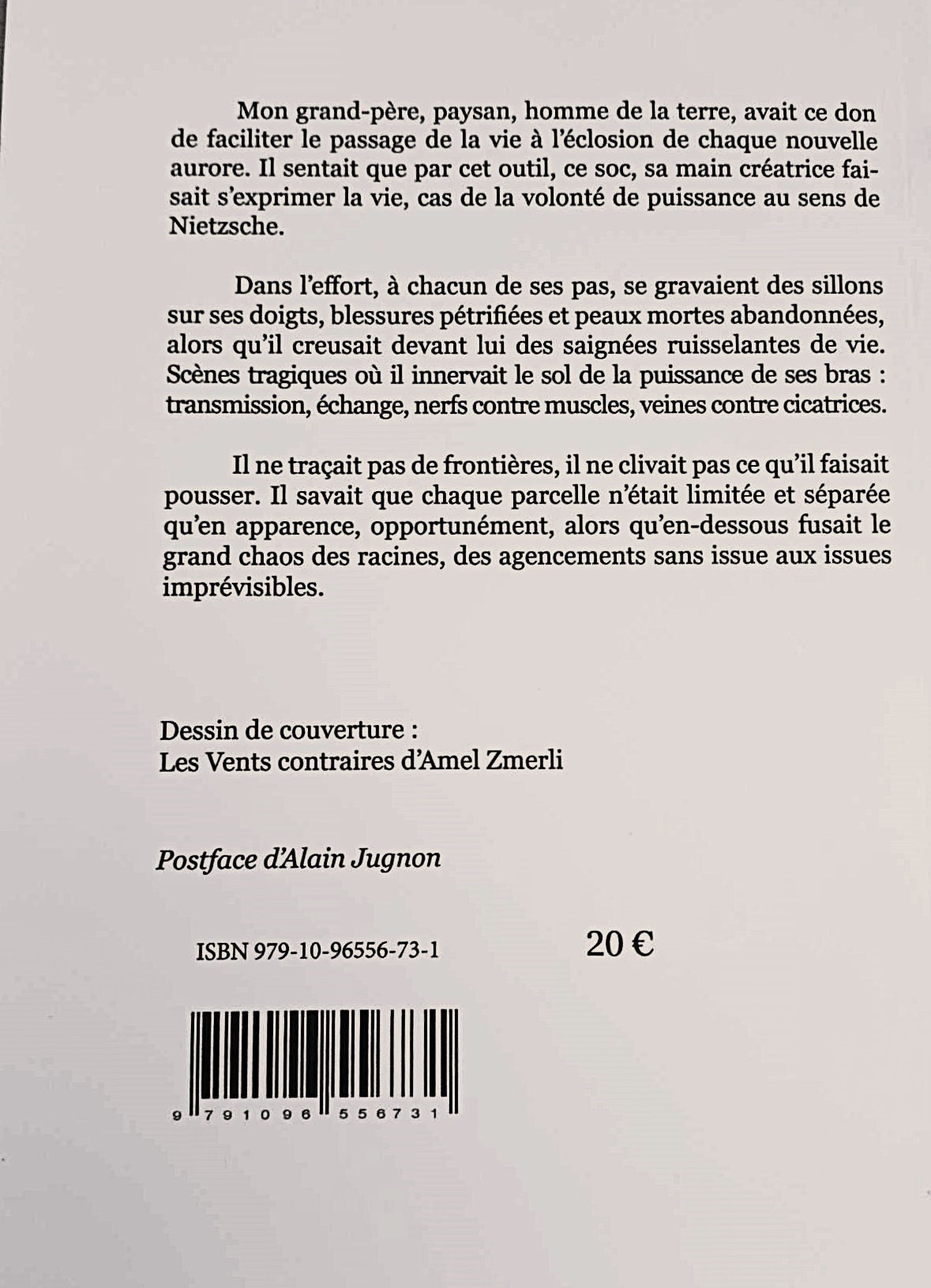 Mon grand-père, paysan, homme de la terre, avait ce don de faciliter le passage de la vie à l'éclosion de chaque nouvelle aurore. Il sentait que par cet outil, ce soc, sa main créatrice faisait s'exprimer la vie, cas de la volonté de puissance au sens de Nietzsche.

Dans l'effort, à chacun de ses pas, se gravaient des sillons sur ses doigts, blessures pétrifiées et peaux mortes abandonnées, alors qu'il creusait devant lui des saignées ruisselantes de vie. Scènes tragiques où il innervait le sol de la puissance de ses bras : transmission, échange, nerfs contre muscles, veines contre cicatrices.

Il ne traçait pas de frontières, il ne clivait pas ce qu'il faisait pousser. Il savait que chaque parcelle n'était limitée et séparée qu'en apparence, opportunément, alors qu'en-dessous fusait le grand chaos des racines, des agencements sans issue aux issues imprévisibles.

Dessin de couverture :
Les Vents contraires d'Amel Zmerli

Postface d'Alain Jugnon

ISBN 979-10-96556-73-1

20 €

9 791096 556731